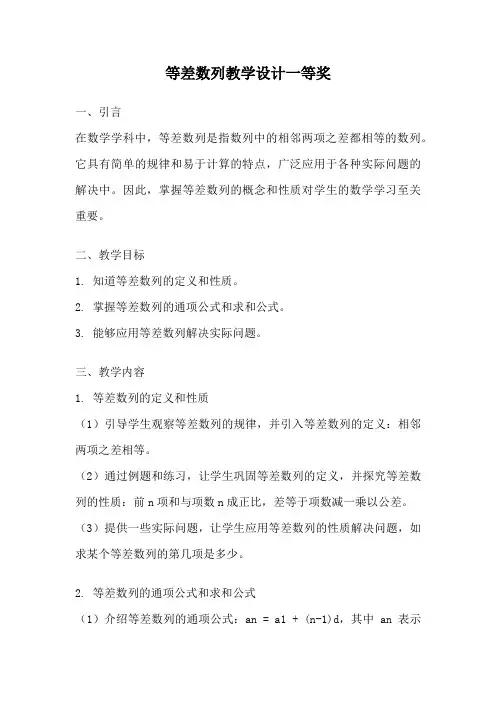 等差数列教学设计一等奖

一、引言

在数学学科中，等差数列是指数列中的相邻两项之差都相等的数列。它具有简单的规律和易于计算的特点，广泛应用于各种实际问题的解决中。因此，掌握等差数列的概念和性质对学生的数学学习至关重要。

二、教学目标

1. 知道等差数列的定义和性质。

2. 掌握等差数列的通项公式和求和公式。

3. 能够应用等差数列解决实际问题。

三、教学内容

1. 等差数列的定义和性质

（1）引导学生观察等差数列的规律，并引入等差数列的定义：相邻两项之差相等。

（2）通过例题和练习，让学生巩固等差数列的定义，并探究等差数列的性质：前 n 项和与项数 n 成正比，差等于项数减一乘以公差。

（3）提供一些实际问题，让学生应用等差数列的性质解决问题，如求某个等差数列的第几项是多少。

2. 等差数列的通项公式和求和公式

（1）介绍等差数列的通项公式：an = a1 + (n-1)d，其中 an 表示